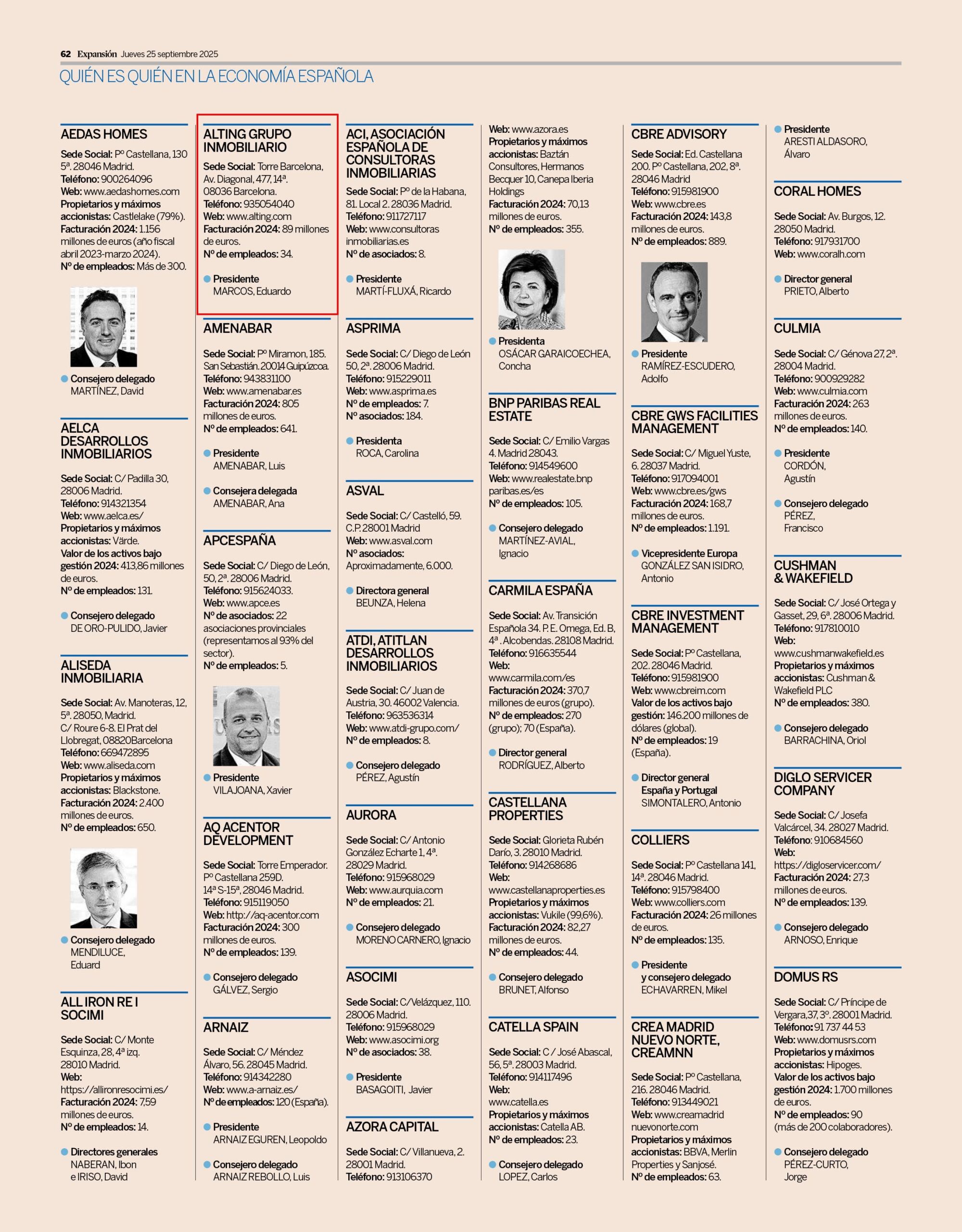 62 Expansión Jueves 25 septiembre 2025

QUIÉN ES QUIÉN EN LA ECONOMÍA ESPAÑOLA

AEDAS HOMES

Sede Social: Pº Castellana, 130 5ª. 28046 Madrid.
Teléfono: 900264096
Web: www.aedashomes.com
Propietarios y máximos accionistas: Castlelake (79%).
Facturación 2024: 1.156 millones de euros (año fiscal abril 2023-marzo 2024).
Nº de empleados: Más de 300.

Consejero delegado
MARTÍNEZ, David

AELCA DESARROLLOS INMOBILIARIOS

Sede Social: C/ Padilla 30, 28006 Madrid.
Teléfono: 914321354
Web: www.aelca.es/
Propietarios y máximos accionistas: Värde.
Valor de los activos bajo gestión 2024: 413,86 millones de euros.
Nº de empleados: 131.

Consejero delegado
DE ORO-PULIDO, Javier

ALISEDA INMOBILIARIA

Sede Social: Av. Manoteras, 12, 5ª. 28050, Madrid. C/ Roure 6-8. El Prat del Llobregat, 08820Barcelona
Teléfono: 669472895
Web: www.aliseda.com
Propietarios y máximos accionistas: Blackstone.
Facturación 2024: 2.400 millones de euros.
Nº de empleados: 650.

Consejero delegado
MENDILUCE, Eduard

ALL IRON RE I SOCIMI

Sede Social: C/ Monte Esquinza, 28, 4ª izq. 28010 Madrid.
Web: https://allironresocimi.es/
Facturación 2024: 7,59 millones de euros.
Nº de empleados: 14.

Directores generales
NABERAN, Ibon e IRISO, David

ALTING GRUPO INMOBILIARIO

Sede Social: Torre Barcelona, Av. Diagonal, 477, 14ª. 08036 Barcelona.
Teléfono: 935054040
Web: www.alting.com
Facturación 2024: 89 millones de euros.
Nº de empleados: 34.

Presidente
MARCOS, Eduardo

AMENABAR

Sede Social: Pº Miramon, 185. San Sebastián. 20014 Guipúzcoa.
Teléfono: 943831100
Web: www.amenabar.es
Facturación 2024: 805 millones de euros.
Nº de empleados: 641.

Presidente
AMENABAR, Luis

Consejera delegada
AMENABAR, Ana

APCESPAÑA

Sede Social: C/ Diego de León, 50, 2ª. 28006 Madrid.
Teléfono: 915624033.
Web: www.apce.es
Nº de asociados: 22 asociaciones provinciales (representamos al 93% del sector).
Nº de empleados: 5.

Presidente
VILAJOANA, Xavier

AQ ACENTOR DEVELOPMENT

Sede Social: Torre Emperador. Pº Castellana 259D. 14ª S-15ª, 28046 Madrid.
Teléfono: 915119050
Web: http://aq-acentor.com
Facturación 2024: 300 millones de euros.
Nº de empleados: 139.

Consejero delegado
GÁLVEZ, Sergio

ARNAIZ

Sede Social: C/ Méndez Álvaro, 56. 28045 Madrid.
Teléfono: 914342280
Web: www.a-arnaiz.es/
Nº de empleados: 120 (España).

Presidente
ARNAIZ EGUREN, Leopoldo

Consejero delegado
ARNAIZ REBOLLO, Luis

ACI, ASOCIACIÓN ESPAÑOLA DE CONSULTORAS INMOBILIARIAS

Sede Social: Pº de la Habana, 81. Local 2. 28036 Madrid.
Teléfono: 911727117
Web: www.consultoras inmobiliarias.es
Nº de asociados: 8.

Presidente
MARTÍ-FLUXÁ, Ricardo

ASPRIMA

Sede Social: C/ Diego de León 50, 2ª. 28006 Madrid.
Teléfono: 915229011
Web: www.asprima.es
Nº de empleados: 7.
Nº asociados: 184.

Presidenta
ROCA, Carolina

ASVAL

Sede Social: C/ Castelló, 59. C.P. 28001 Madrid
Web: www.asval.com
Nº asociados: Aproximadamente, 6.000.

Directora general
BEUNZA, Helena

ATDI, ATITLAN DESARROLLOS INMOBILIARIOS

Sede Social: C/ Juan de Austria, 30. 46002 Valencia.
Teléfono: 963536314
Web: www.atdi-grupo.com/
Nº de empleados: 8.

Consejero delegado
PÉREZ, Agustín

AURORA

Sede Social: C/ Antonio González Echarte 1, 4ª. 28029 Madrid.
Teléfono: 915968029
Web: www.aurquia.com
Nº de empleados: 21.

Consejero delegado
MORENO CARNERO, Ignacio

ASOCIMI

Sede Social: C/Velázquez, 110. 28006 Madrid.
Teléfono: 915968029
Web: www.asocimi.org
Nº de asociados: 38.

Presidente
BASAGOITI, Javier

AZORA CAPITAL

Sede Social: C/ Villanueva, 2. 28001 Madrid.
Teléfono: 913106370

Web: www.azora.es
Propietarios y máximos accionistas: Baztán Consultores, Hermanos Becquer 10, Canepa Iberia Holdings
Facturación 2024: 70,13 millones de euros.
Nº de empleados: 355.

Presidenta
OSÁCAR GARAICOECHEA, Concha

BNP PARIBAS REAL ESTATE

Sede Social: C/ Emilio Vargas 4. Madrid 28043.
Teléfono: 914549600
Web: www.realestate.bnp paribas.es/es
Nº de empleados: 105.

Consejero delegado
MARTÍNEZ-AVIAL, Ignacio

CARMILA ESPAÑA

Sede Social: Av. Transición Española 34. P. E. Omega, Ed. B, 4ª . Alcobendas. 28108 Madrid.
Teléfono: 916635544
Web: www.carmila.com/es
Facturación 2024: 370,7 millones de euros (grupo).
Nº de empleados: 270 (grupo); 70 (España).

Director general
RODRÍGUEZ, Alberto

CASTELLANA PROPERTIES

Sede Social: Glorieta Rubén Darío, 3. 28010 Madrid.
Teléfono: 914268686
Web: www.castellanaproperties.es
Propietarios y máximos accionistas: Vukile (99,6%).
Facturación 2024: 82,27 millones de euros.
Nº de empleados: 44.

Consejero delegado
BRUNET, Alfonso

CATELLA SPAIN

Sede Social: C / José Abascal, 56, 5ª. 28003 Madrid.
Teléfono: 914117496
Web: www.catella.es
Propietarios y máximos accionistas: Catella AB.
Nº de empleados: 23.

Consejero delegado
LOPEZ, Carlos

CBRE ADVISORY

Sede Social: Ed. Castellana 200. Pº Castellana, 202, 8ª. 28046 Madrid
Teléfono: 915981900
Web: www.cbre.es
Facturación 2024: 143,8 millones de euros.
Nº de empleados: 889.

Presidente
RAMÍREZ-ESCUDERO, Adolfo

CBRE GWS FACILITIES MANAGEMENT

Sede Social: C/ Miguel Yuste, 6. 28037 Madrid.
Teléfono: 917094001
Web: www.cbre.es/gws
Facturación 2024: 168,7 millones de euros.
Nº de empleados: 1.191.

Vicepresidente Europa
GONZÁLEZ SAN ISIDRO, Antonio

CBRE INVESTMENT MANAGEMENT

Sede Social: Pº Castellana, 202. 28046 Madrid.
Teléfono: 915981900
Web: www.cbreim.com
Valor de los activos bajo gestión: 146.200 millones de dólares (global).
Nº de empleados: 19 (España).

Director general España y Portugal
SIMONTALERO, Antonio

COLLIERS

Sede Social: Pº Castellana 141, 14ª. 28046 Madrid.
Teléfono: 915798400
Web: www.colliers.com
Facturación 2024: 26 millones de euros.
Nº de empleados: 135.

Presidente y consejero delegado
ECHAVARREN, Mikel

CREA MADRID NUEVO NORTE, CREAMNN

Sede Social: Pº Castellana, 216. 28046 Madrid.
Teléfono: 913449021
Web: www.creamadrid nuevonorte.com
Propietarios y máximos accionistas: BBVA, Merlin Properties y Sanjosé.
Nº de empleados: 63.

Presidente
ARESTI ALDASORO, Álvaro

CORAL HOMES

Sede Social: Av. Burgos, 12. 28050 Madrid.
Teléfono: 917931700
Web: www.coralh.com

Director general
PRIETO, Alberto

CULMIA

Sede Social: C/ Génova 27, 2ª. 28004 Madrid.
Teléfono: 900929282
Web: www.culmia.com
Facturación 2024: 263 millones de euros.
Nº de empleados: 140.

Presidente
CORDÓN, Agustín

Consejero delegado
PÉREZ, Francisco

CUSHMAN & WAKEFIELD

Sede Social: C/ José Ortega y Gasset, 29, 6ª. 28006 Madrid.
Teléfono: 917810010
Web: www.cushmanwakefield.es
Propietarios y máximos accionistas: Cushman & Wakefield PLC
Nº de empleados: 380.

Consejero delegado
BARRACHINA, Oriol

DIGLO SERVICER COMPANY

Sede Social: C/ Josefa Valcárcel, 34. 28027 Madrid.
Teléfono: 910684560
Web: https://digloservicer.com/
Facturación 2024: 27,3 millones de euros.
Nº de empleados: 139.

Consejero delegado
ARNOSO, Enrique

DOMUS RS

Sede Social: C/ Príncipe de Vergara,37, 3º. 28001 Madrid.
Teléfono: 91 737 44 53
Web: www.domusrs.com
Propietarios y máximos accionistas: Hipoges.
Valor de los activos bajo gestión 2024: 1.700 millones de euros.
Nº de empleados: 90 (más de 200 colaboradores).

Consejero delegado
PÉREZ-CURTO, Jorge